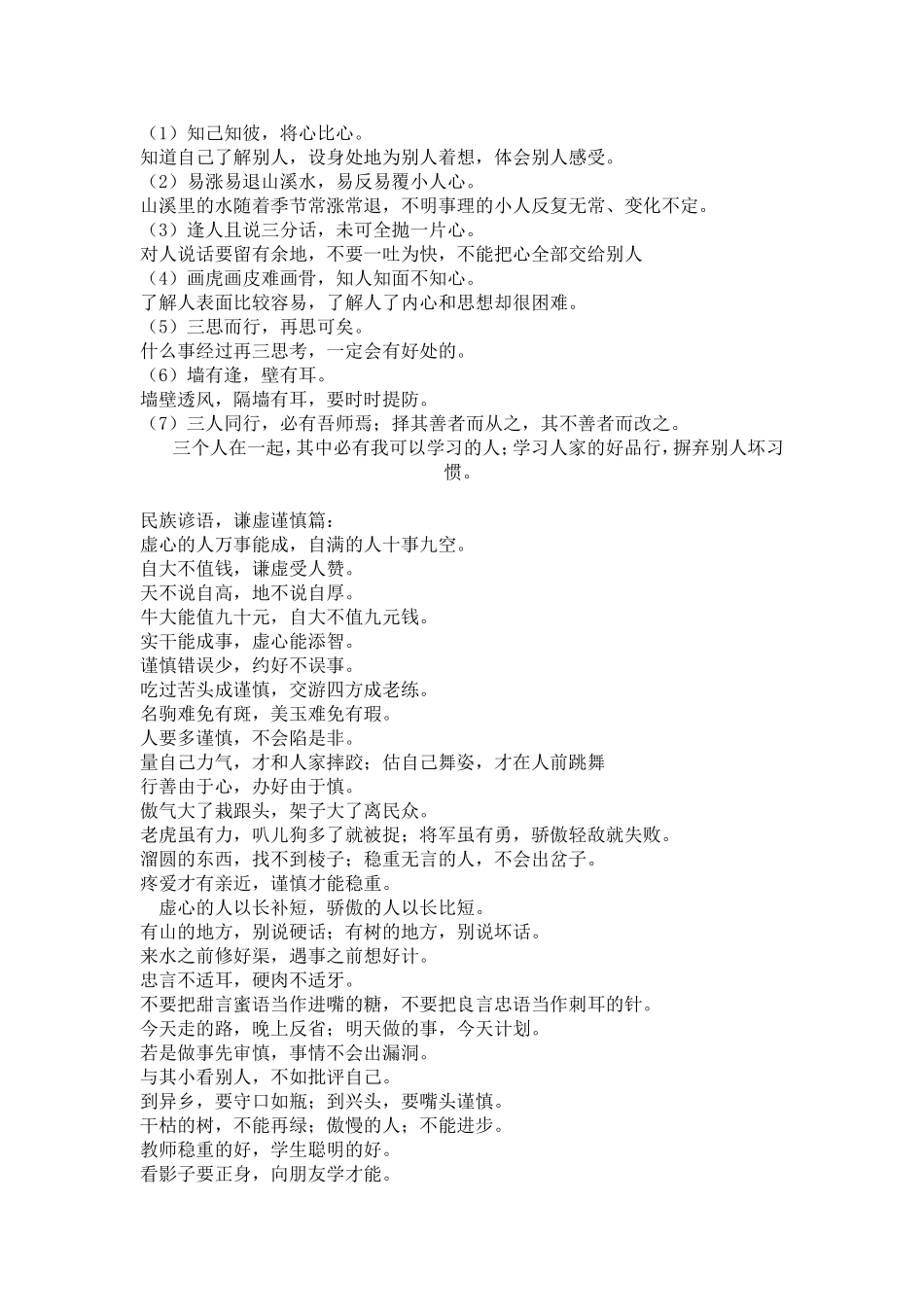 （1）知己知彼，将心比心。
知道自己了解别人，设身处地为别人着想，体会别人感受。
（2）易涨易退山溪水，易反易覆小人心。
山溪里的水随着季节常涨常退，不明事理的小人反复无常、变化不定。
（3）逢人且说三分话，未可全抛一片心。
对人说话要留有余地，不要一吐为快，不能把心全部交给别人
（4）画虎画皮难画骨，知人知面不知心。
了解人表面比较容易，了解人了内心和思想却很困难。
（5）三思而行，再思可矣。
什么事经过再三思考，一定会有好处的。
（6）墙有逢，壁有耳。
墙壁透风，隔墙有耳，要时时提防。
（7）三人同行，必有吾师焉；择其善者而从之，其不善者而改之。
三个人在一起，其中必有我可以学习的人；学习人家的好品行，摒弃别人坏习惯。

民族谚语，谦虚谨慎篇：
虚心的人万事能成，自满的人十事九空。
自大不值钱，谦虚受人赞。
天不说自高，地不说自厚。
牛大能值九十元，自大不值九元钱。
实干能成事，虚心能添智。
谨慎错误少，约好不误事。
吃过苦头成谨慎，交游四方成老练。
名驹难免有斑，美玉难免有瑕。
人要多谨慎，不会陷是非。
量自己力气，才和人家摔跤；估自己舞姿，才在人前跳舞
行善由于心，办好由于慎。
傲气大了栽跟头，架子大了离民众。
老虎虽有力，叭儿狗多了就被捉；将军虽有勇，骄傲轻敌就失败。
溜圆的东西，找不到棱子；稳重无言的人，不会出岔子。
疼爱才有亲近，谨慎才能稳重。
虚心的人以长补短，骄傲的人以长比短。
有山的地方，别说硬话；有树的地方，别说坏话。
来水之前修好渠，遇事之前想好计。
忠言不适耳，硬肉不适牙。
不要把甜言蜜语当作进嘴的糖，不要把良言忠语当作刺耳的针。
今天走的路，晚上反省；明天做的事，今天计划。
若是做事先审慎，事情不会出漏洞。
与其小看别人，不如批评自己。
到异乡，要守口如瓶；到兴头，要嘴头谨慎。
干枯的树，不能再绿；傲慢的人；不能进步。
教师稳重的好，学生聪明的好。
看影子要正身，向朋友学才能。